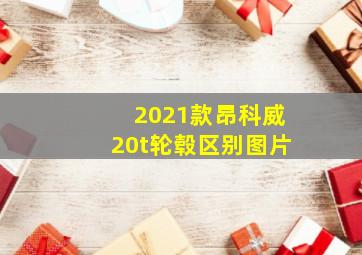 2021款昂科威
20t轮毂区别图片